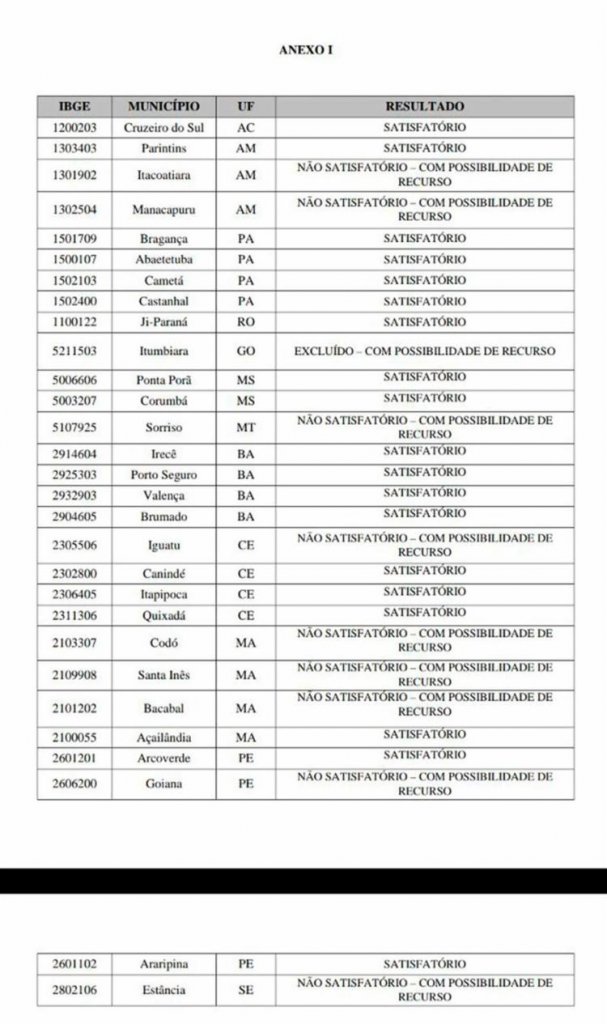 ANEXO I

| IBGE | MUNICÍPIO | UF | RESULTADO |
|---|---|---|---|
| 1200203 | Cruzeiro do Sul | AC | SATISFATÓRIO |
| 1303403 | Parintins | AM | SATISFATÓRIO |
| 1301902 | Itacoatiara | AM | NÃO SATISFATÓRIO – COM POSSIBILIDADE DE RECURSO |
| 1302504 | Manacapuru | AM | NÃO SATISFATÓRIO – COM POSSIBILIDADE DE RECURSO |
| 1501709 | Bragança | PA | SATISFATÓRIO |
| 1500107 | Abaetetuba | PA | SATISFATÓRIO |
| 1502103 | Cametá | PA | SATISFATÓRIO |
| 1502400 | Castanhal | PA | SATISFATÓRIO |
| 1100122 | Ji-Paraná | RO | SATISFATÓRIO |
| 5211503 | Itumbiara | GO | EXCLUÍDO – COM POSSIBILIDADE DE RECURSO |
| 5006606 | Ponta Porã | MS | SATISFATÓRIO |
| 5003207 | Corumbá | MS | SATISFATÓRIO |
| 5107925 | Sorriso | MT | NÃO SATISFATÓRIO – COM POSSIBILIDADE DE RECURSO |
| 2914604 | Irecê | BA | SATISFATÓRIO |
| 2925303 | Porto Seguro | BA | SATISFATÓRIO |
| 2932903 | Valença | BA | SATISFATÓRIO |
| 2904605 | Brumado | BA | SATISFATÓRIO |
| 2305506 | Iguatu | CE | NÃO SATISFATÓRIO – COM POSSIBILIDADE DE RECURSO |
| 2302800 | Canindé | CE | SATISFATÓRIO |
| 2306405 | Itapipoca | CE | SATISFATÓRIO |
| 2311306 | Quixadá | CE | SATISFATÓRIO |
| 2103307 | Codó | MA | NÃO SATISFATÓRIO – COM POSSIBILIDADE DE RECURSO |
| 2109908 | Santa Inês | MA | NÃO SATISFATÓRIO – COM POSSIBILIDADE DE RECURSO |
| 2101202 | Bacabal | MA | NÃO SATISFATÓRIO – COM POSSIBILIDADE DE RECURSO |
| 2100055 | Açailândia | MA | SATISFATÓRIO |
| 2601201 | Arcoverde | PE | SATISFATÓRIO |
| 2606200 | Goiana | PE | NÃO SATISFATÓRIO – COM POSSIBILIDADE DE RECURSO |

| 2601102 | Araripina | PE | SATISFATÓRIO |
|---|---|---|---|
| 2802106 | Estância | SE | NÃO SATISFATÓRIO – COM POSSIBILIDADE DE RECURSO |